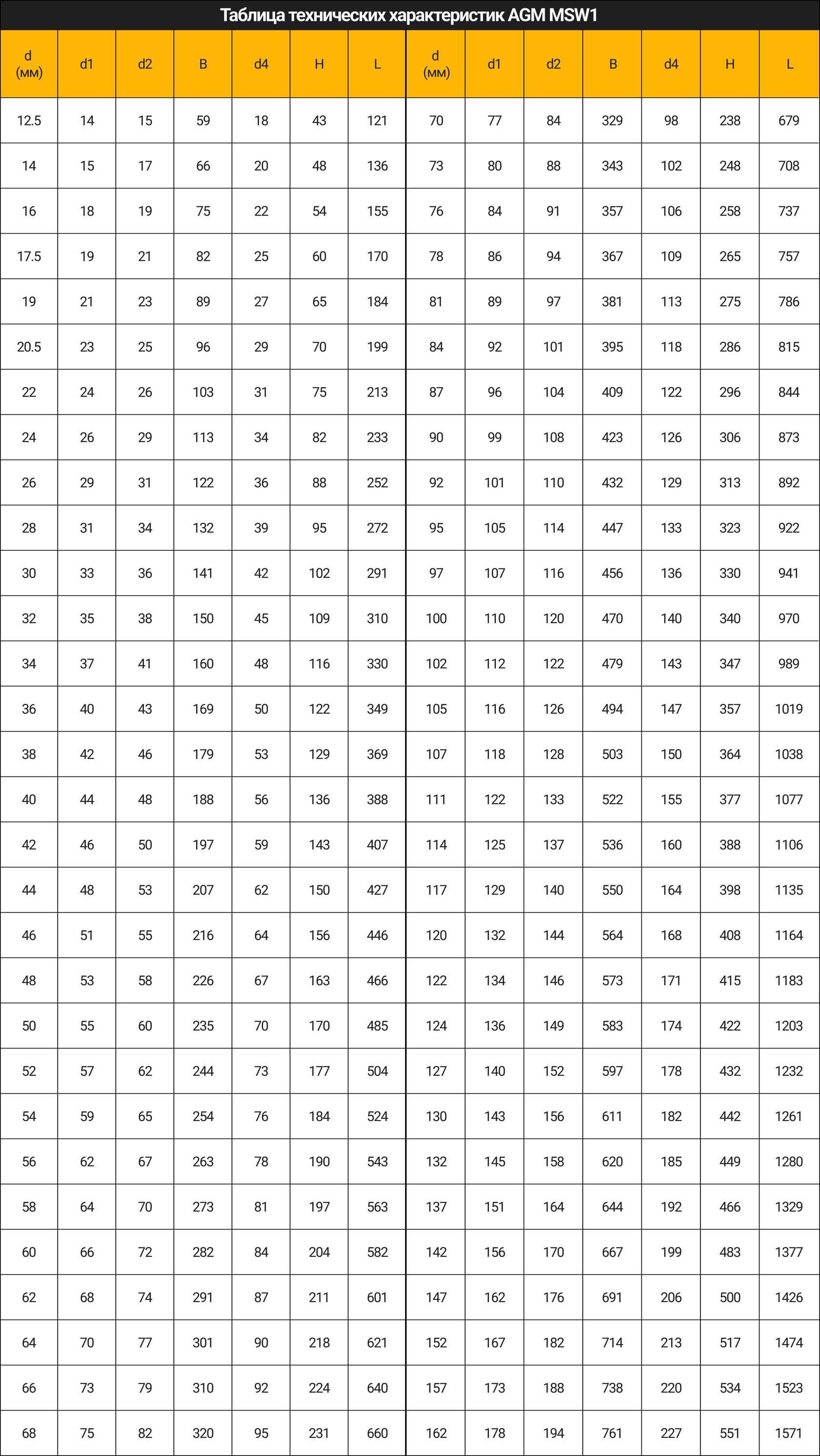 Таблица технических характеристик AGM MSW1

| d (мм) | d1 | d2 | B | d4 | H | L | d (мм) | d1 | d2 | B | d4 | H | L |
|---|---|---|---|---|---|---|---|---|---|---|---|---|---|
| 12.5 | 14 | 15 | 59 | 18 | 43 | 121 | 70 | 77 | 84 | 329 | 98 | 238 | 679 |
| 14 | 15 | 17 | 66 | 20 | 48 | 136 | 73 | 80 | 88 | 343 | 102 | 248 | 708 |
| 16 | 18 | 19 | 75 | 22 | 54 | 155 | 76 | 84 | 91 | 357 | 106 | 258 | 737 |
| 17.5 | 19 | 21 | 82 | 25 | 60 | 170 | 78 | 86 | 94 | 367 | 109 | 265 | 757 |
| 19 | 21 | 23 | 89 | 27 | 65 | 184 | 81 | 89 | 97 | 381 | 113 | 275 | 786 |
| 20.5 | 23 | 25 | 96 | 29 | 70 | 199 | 84 | 92 | 101 | 395 | 118 | 286 | 815 |
| 22 | 24 | 26 | 103 | 31 | 75 | 213 | 87 | 96 | 104 | 409 | 122 | 296 | 844 |
| 24 | 26 | 29 | 113 | 34 | 82 | 233 | 90 | 99 | 108 | 423 | 126 | 306 | 873 |
| 26 | 29 | 31 | 122 | 36 | 88 | 252 | 92 | 101 | 110 | 432 | 129 | 313 | 892 |
| 28 | 31 | 34 | 132 | 39 | 95 | 272 | 95 | 105 | 114 | 447 | 133 | 323 | 922 |
| 30 | 33 | 36 | 141 | 42 | 102 | 291 | 97 | 107 | 116 | 456 | 136 | 330 | 941 |
| 32 | 35 | 38 | 150 | 45 | 109 | 310 | 100 | 110 | 120 | 470 | 140 | 340 | 970 |
| 34 | 37 | 41 | 160 | 48 | 116 | 330 | 102 | 112 | 122 | 479 | 143 | 347 | 989 |
| 36 | 40 | 43 | 169 | 50 | 122 | 349 | 105 | 116 | 126 | 494 | 147 | 357 | 1019 |
| 38 | 42 | 46 | 179 | 53 | 129 | 369 | 107 | 118 | 128 | 503 | 150 | 364 | 1038 |
| 40 | 44 | 48 | 188 | 56 | 136 | 388 | 111 | 122 | 133 | 522 | 155 | 377 | 1077 |
| 42 | 46 | 50 | 197 | 59 | 143 | 407 | 114 | 125 | 137 | 536 | 160 | 388 | 1106 |
| 44 | 48 | 53 | 207 | 62 | 150 | 427 | 117 | 129 | 140 | 550 | 164 | 398 | 1135 |
| 46 | 51 | 55 | 216 | 64 | 156 | 446 | 120 | 132 | 144 | 564 | 168 | 408 | 1164 |
| 48 | 53 | 58 | 226 | 67 | 163 | 466 | 122 | 134 | 146 | 573 | 171 | 415 | 1183 |
| 50 | 55 | 60 | 235 | 70 | 170 | 485 | 124 | 136 | 149 | 583 | 174 | 422 | 1203 |
| 52 | 57 | 62 | 244 | 73 | 177 | 504 | 127 | 140 | 152 | 597 | 178 | 432 | 1232 |
| 54 | 59 | 65 | 254 | 76 | 184 | 524 | 130 | 143 | 156 | 611 | 182 | 442 | 1261 |
| 56 | 62 | 67 | 263 | 78 | 190 | 543 | 132 | 145 | 158 | 620 | 185 | 449 | 1280 |
| 58 | 64 | 70 | 273 | 81 | 197 | 563 | 137 | 151 | 164 | 644 | 192 | 466 | 1329 |
| 60 | 66 | 72 | 282 | 84 | 204 | 582 | 142 | 156 | 170 | 667 | 199 | 483 | 1377 |
| 62 | 68 | 74 | 291 | 87 | 211 | 601 | 147 | 162 | 176 | 691 | 206 | 500 | 1426 |
| 64 | 70 | 77 | 301 | 90 | 218 | 621 | 152 | 167 | 182 | 714 | 213 | 517 | 1474 |
| 66 | 73 | 79 | 310 | 92 | 224 | 640 | 157 | 173 | 188 | 738 | 220 | 534 | 1523 |
| 68 | 75 | 82 | 320 | 95 | 231 | 660 | 162 | 178 | 194 | 761 | 227 | 551 | 1571 |